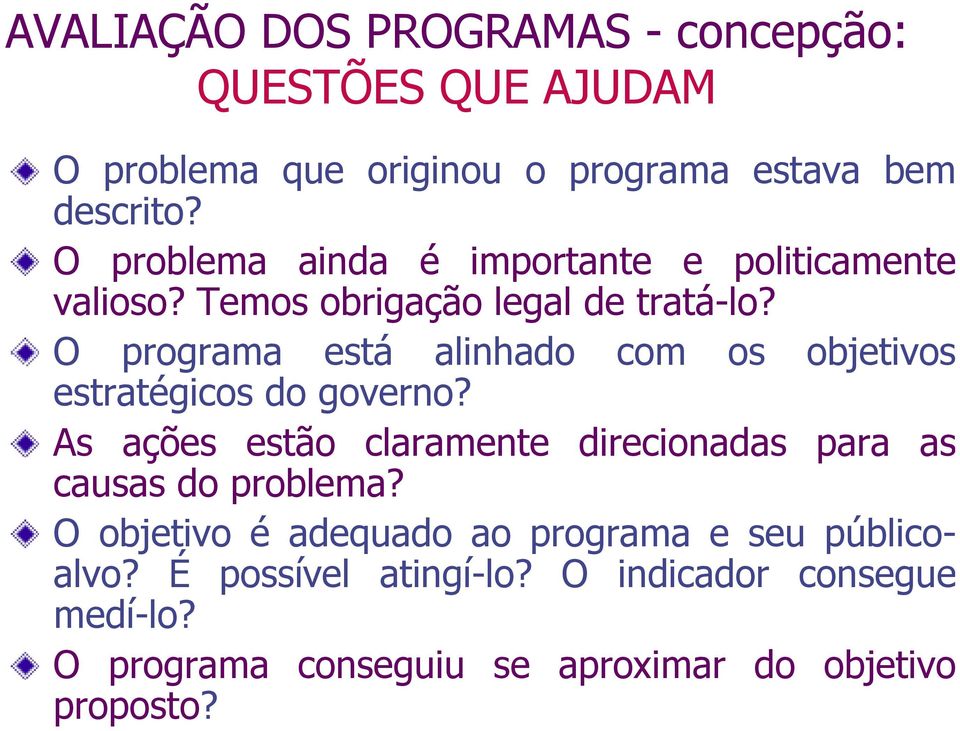 AVALIAÇÃO DOS PROGRAMAS - concepção:
QUESTÕES QUE AJUDAM

O problema que originou o programa estava bem descrito?

O problema ainda é importante e politicamente valioso? Temos obrigação legal de tratá-lo?

O programa está alinhado com os objetivos estratégicos do governo?

As ações estão claramente direcionadas para as causas do problema?

O objetivo é adequado ao programa e seu público-alvo? É possível atingí-lo? O indicador consegue medí-lo?

O programa conseguiu se aproximar do objetivo proposto?